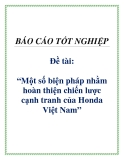 BÁO CÁO TỐT NGHIỆP

Đề tài:

“Một số biện pháp nhằm hoàn thiện chiến lược cạnh tranh của Honda Việt Nam”